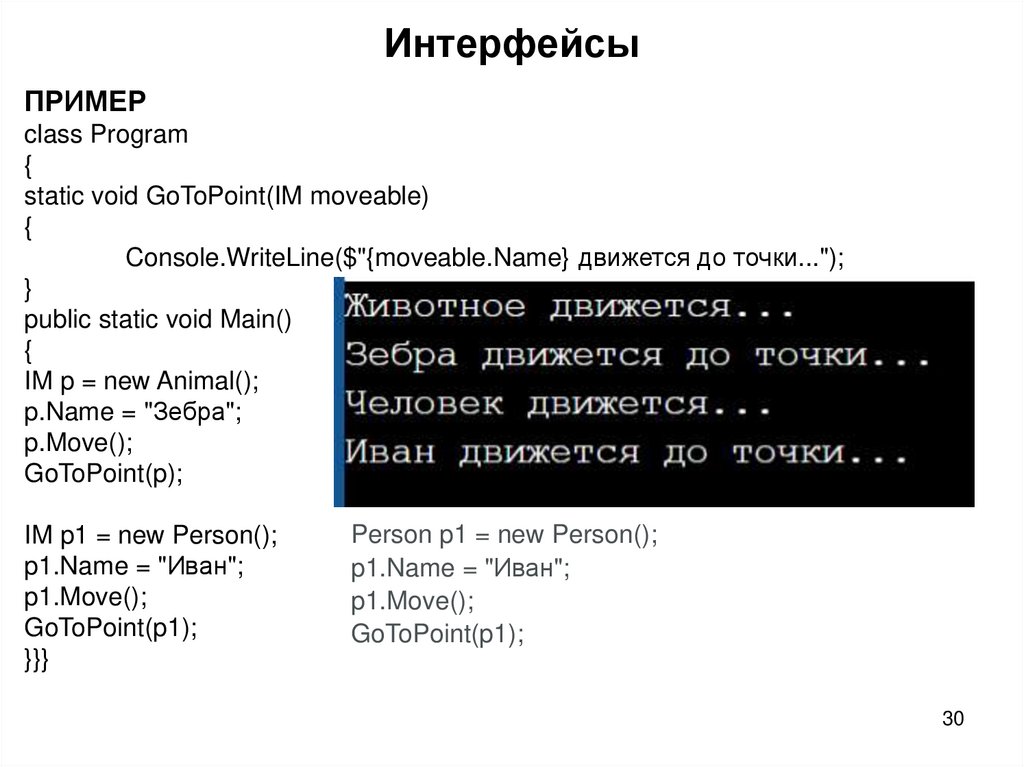 Интерфейсы

ПРИМЕР
class Program
{
static void GoToPoint(IM moveable)
{
Console.WriteLine($"{moveable.Name} движется до точки...");
}
public static void Main()
{
IM p = new Animal();
p.Name = "Зебра";
p.Move();
GoToPoint(p);

IM p1 = new Person();
p1.Name = "Иван";
p1.Move();
GoToPoint(p1);
}}}

Животное движется...
Зебра движется до точки...
Человек движется...
Иван движется до точки...

Person p1 = new Person();
p1.Name = "Иван";
p1.Move();
GoToPoint(p1);

30